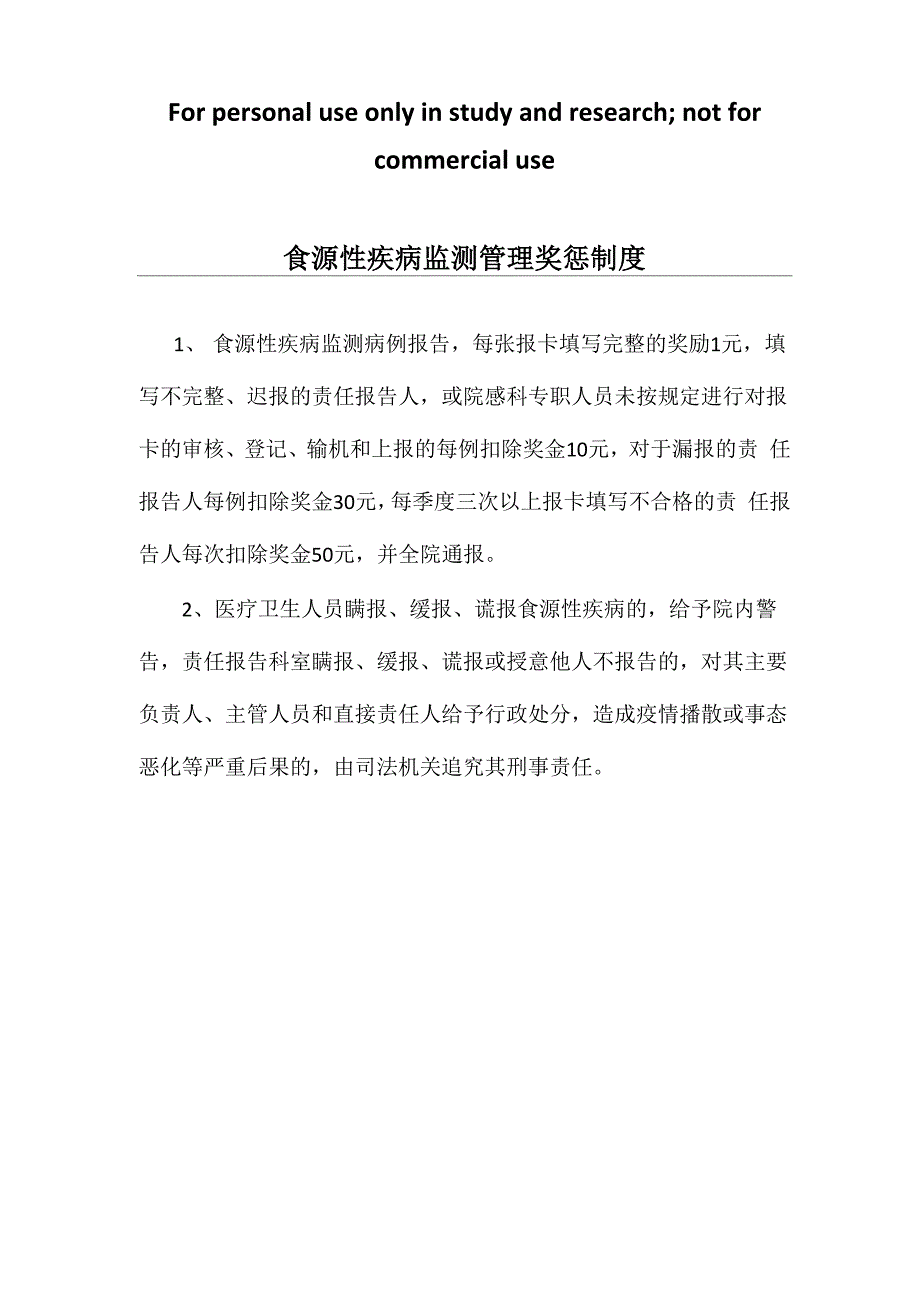 For personal use only in study and research; not for commercial use

食源性疾病监测管理奖惩制度

1、 食源性疾病监测病例报告，每张报卡填写完整的奖励1元，填写不完整、迟报的责任报告人，或院感科专职人员未按规定进行对报卡的审核、登记、输机和上报的每例扣除奖金10元，对于漏报的责 任报告人每例扣除奖金30元，每季度三次以上报卡填写不合格的责 任报告人每次扣除奖金50元，并全院通报。

2、医疗卫生人员瞒报、缓报、谎报食源性疾病的，给予院内警告，责任报告科室瞒报、缓报、谎报或授意他人不报告的，对其主要负责人、主管人员和直接责任人给予行政处分，造成疫情播散或事态恶化等严重后果的，由司法机关追究其刑事责任。